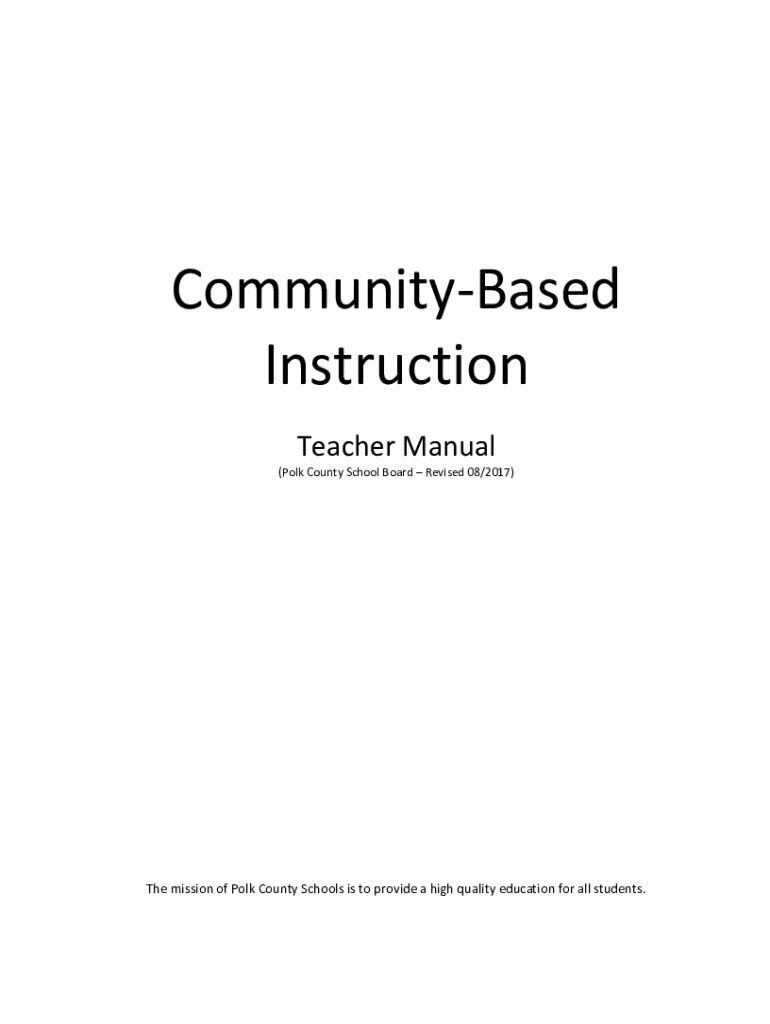 Community-Based Instruction

Teacher Manual

(Polk County School Board – Revised 08/2017)

The mission of Polk County Schools is to provide a high quality education for all students.